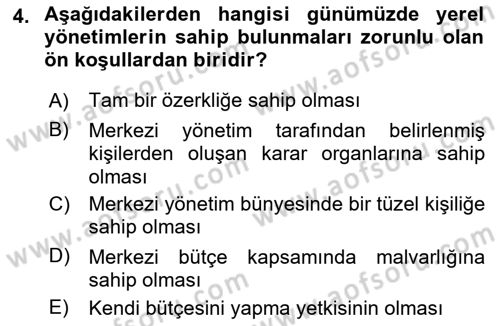 4. Aşağıdakilerden hangisi günümüzde yerel yönetimlerin sahip bulunmaları zorunlu olan ön koşullardan biridir?

A) Tam bir özerkliğe sahip olması

B) Merkezi yönetim tarafından belirlenmiş kişilerden oluşan karar organlarına sahip olması

C) Merkezi yönetim bünyesinde bir tüzel kişiliğe sahip olması

D) Merkezi bütçe kapsamında malvarlığına sahip olması

E) Kendi bütçesini yapma yetkisinin olması

www.aofsoru.com